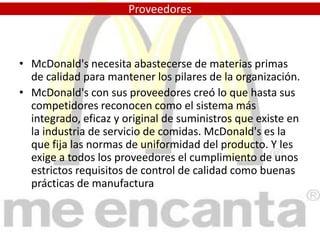 Proveedores

• McDonald's necesita abastecerse de materias primas de calidad para mantener los pilares de la organización.

• McDonald's con sus proveedores creó lo que hasta sus competidores reconocen como el sistema más integrado, eficaz y original de suministros que existe en la industria de servicio de comidas. McDonald's es la que fija las normas de uniformidad del producto. Y les exige a todos los proveedores el cumplimiento de unos estrictos requisitos de control de calidad como buenas prácticas de manufactura

me encanta®